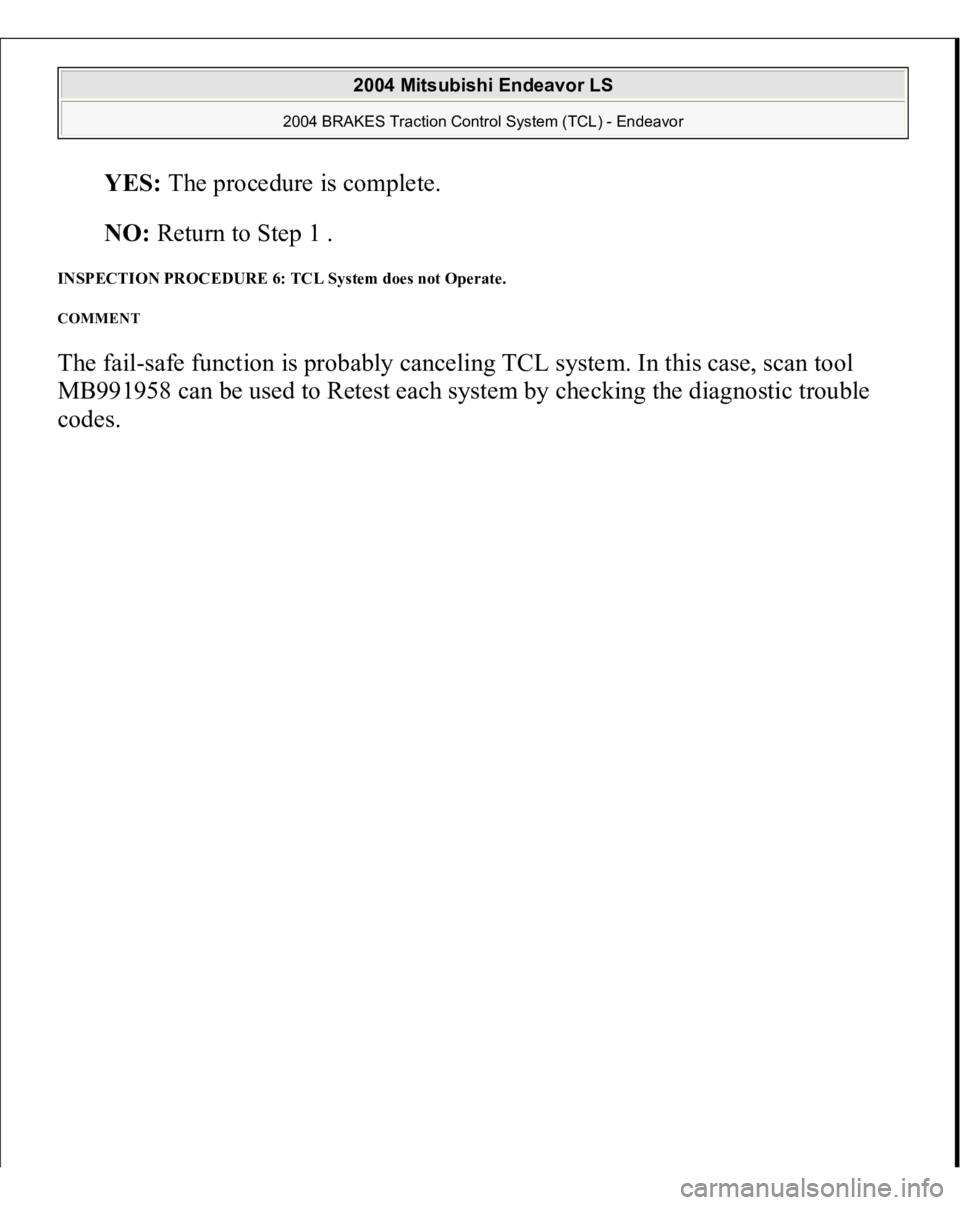 2004 Mitsubishi Endeavor LS

2004 BRAKES Traction Control System (TCL) - Endeavor

YES: The procedure is complete.

NO: Return to Step 1 .

INSPECTION PROCEDURE 6: TCL System does not Operate.

COMMENT

The fail-safe function is probably canceling TCL system. In this case, scan tool MB991958 can be used to Retest each system by checking the diagnostic trouble codes.

carmanualsonline.info